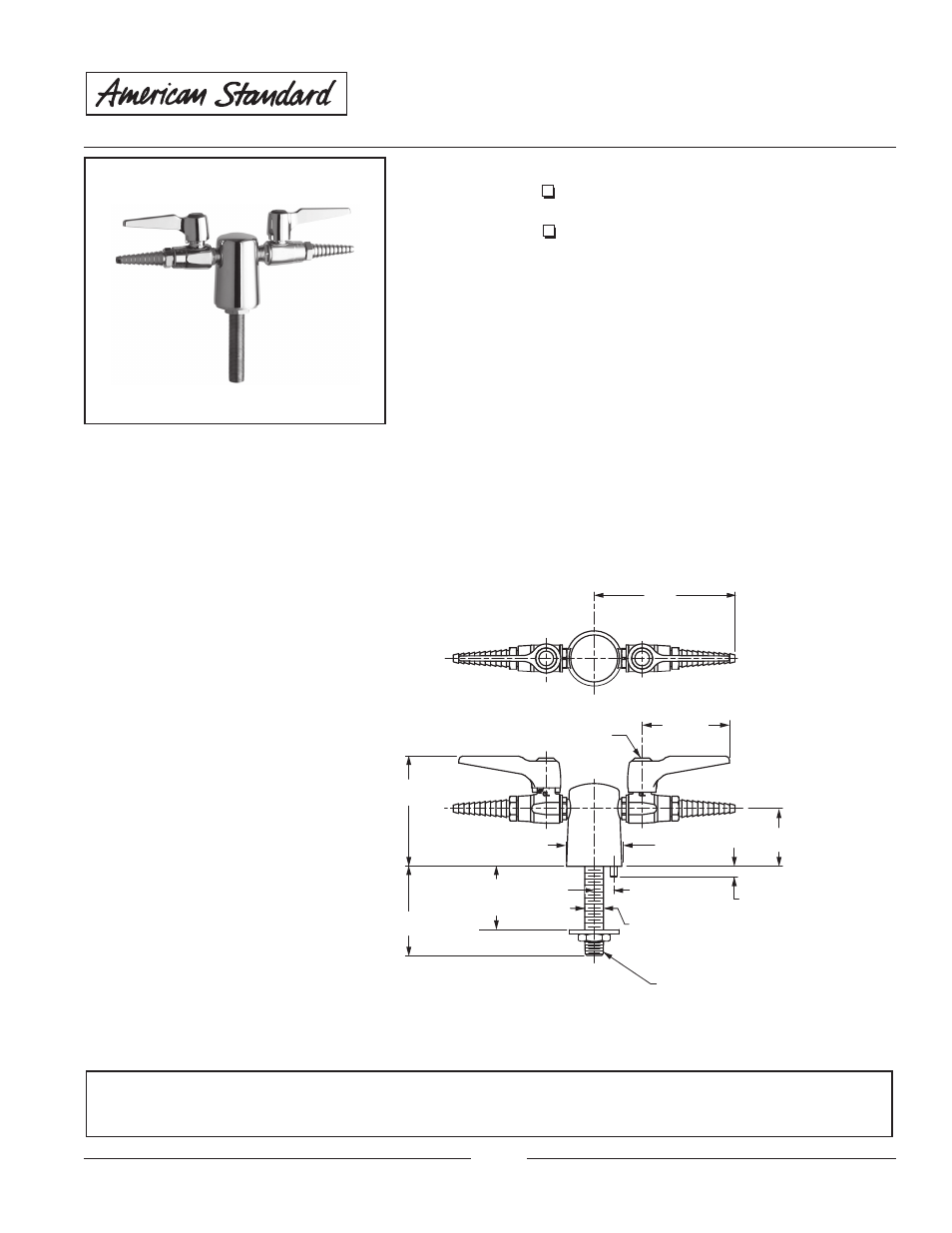 American Standard